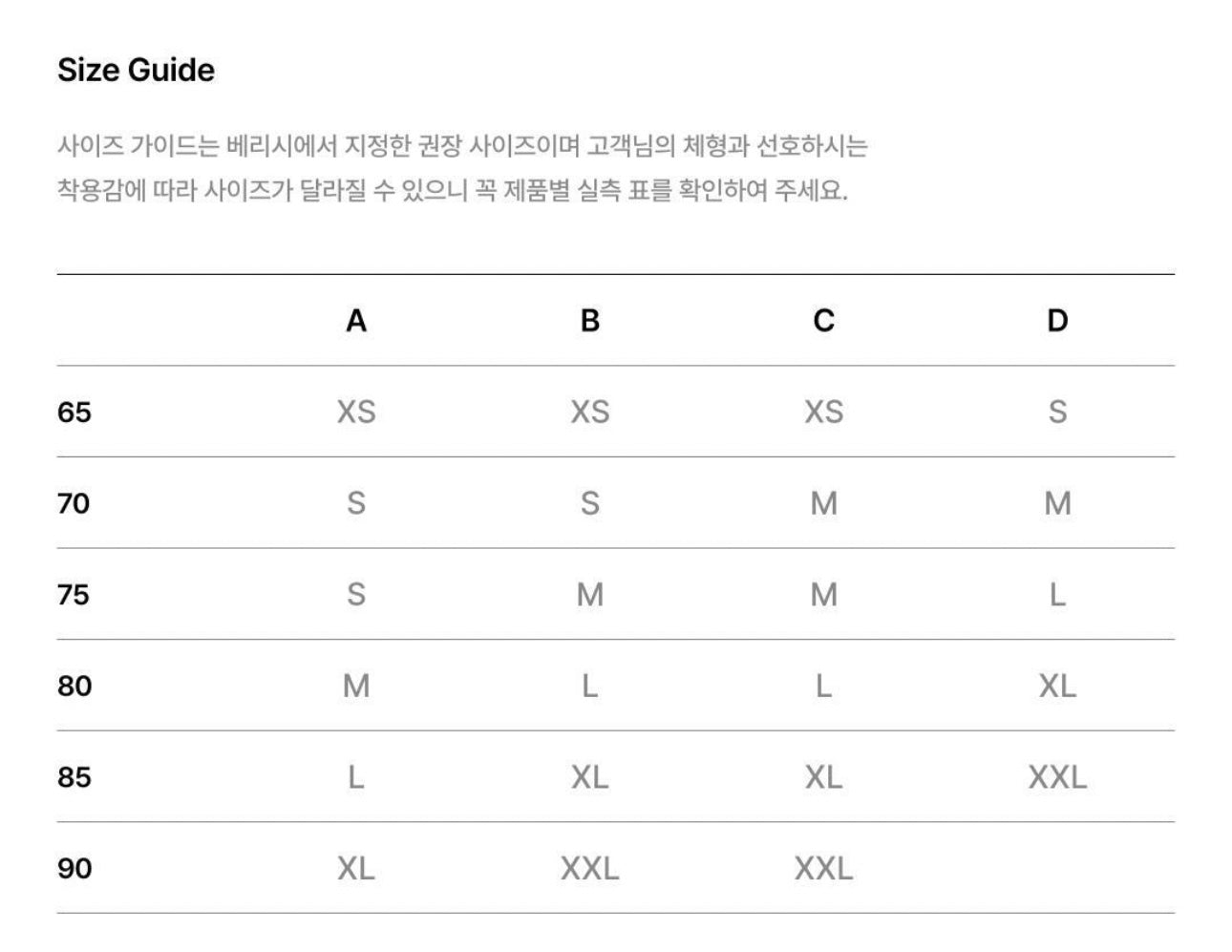 Size Guide

사이즈 가이드는 베리시에서 지정한 권장 사이즈이며 고객님의 체형과 선호하시는 착용감에 따라 사이즈가 달라질 수 있으니 꼭 제품별 실측 표를 확인하여 주세요.

| | A | B | C | D |
|---|---|---|---|---|
| 65 | XS | XS | XS | S |
| 70 | S | S | M | M |
| 75 | S | M | M | L |
| 80 | M | L | L | XL |
| 85 | L | XL | XL | XXL |
| 90 | XL | XXL | XXL | |